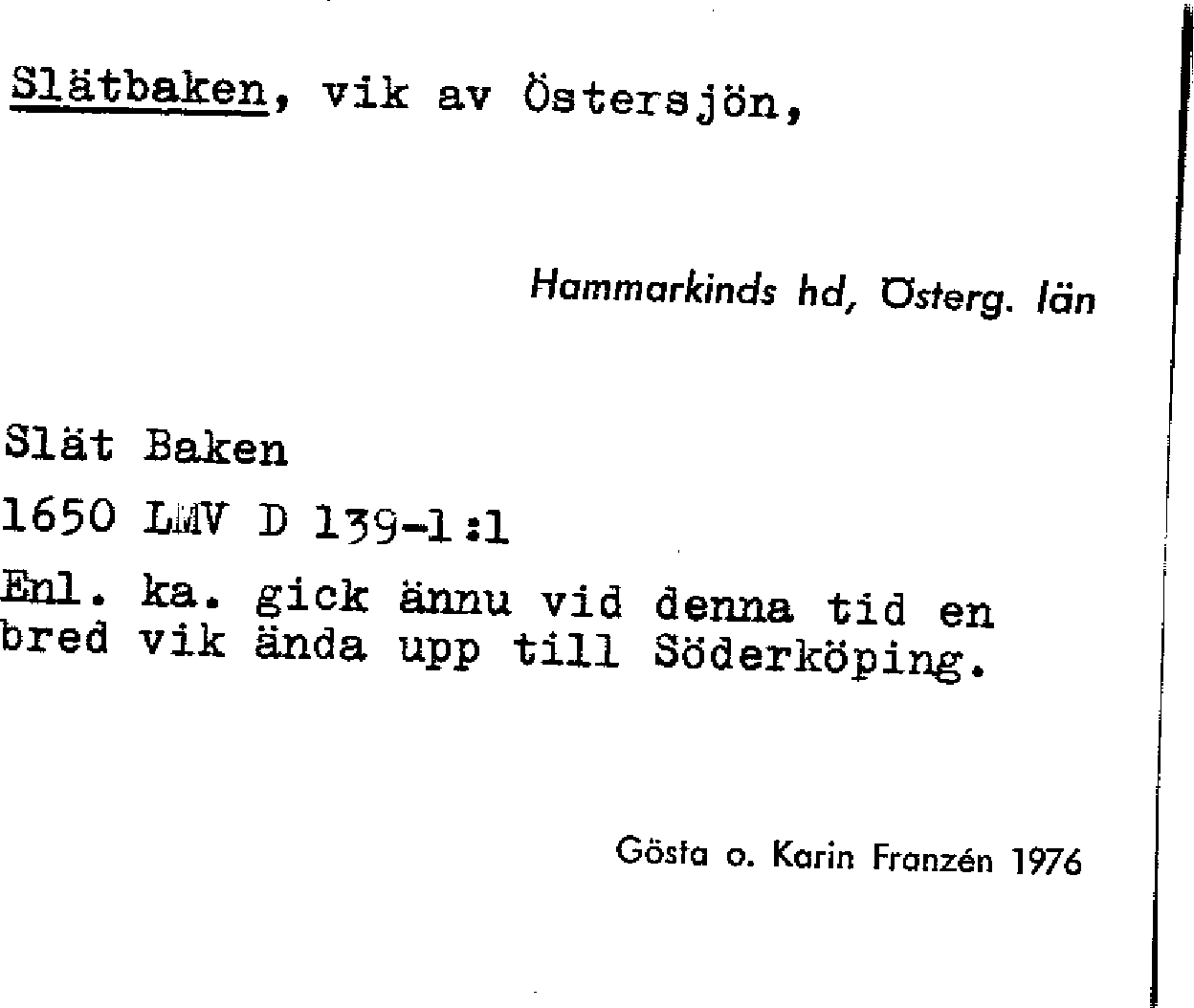 Slätbaken, vik av Östersjön,

Hammarkinds hd, Österg. län

Slät Baken

1650 LMV D 139-1:1

Enl. ka. gick ännu vid denna tid en bred vik ända upp till Söderköping.

Gösta o. Karin Franzén 1976